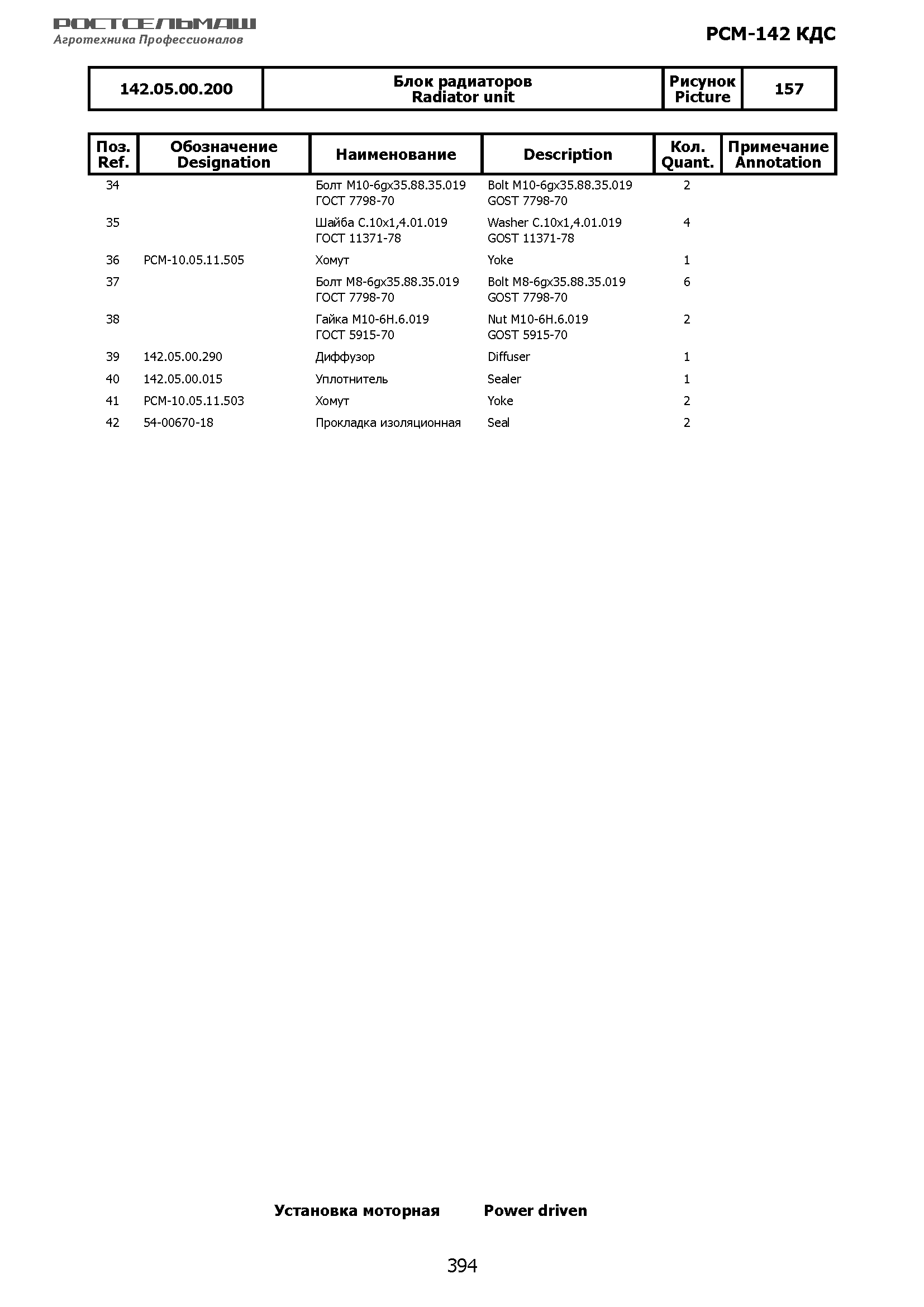 РОСТСЕЛЬМАШ
Агротехника Профессионалов

РСМ-142 КДС

| 142.05.00.200 | Блок радиаторов Radiator unit | Рисунок Picture | 157 |
|---|---|---|---|

| Поз. Ref. | Обозначение Designation | Наименование | Description | Кол. Quant. | Примечание Annotation |
|---|---|---|---|---|---|
| 34 | | Болт М10-6gx35.88.35.019 ГОСТ 7798-70 | Bolt M10-6gx35.88.35.019 GOST 7798-70 | 2 | |
| 35 | | Шайба С.10х1,4.01.019 ГОСТ 11371-78 | Washer C.10x1,4.01.019 GOST 11371-78 | 4 | |
| 36 | РСМ-10.05.11.505 | Хомут | Yoke | 1 | |
| 37 | | Болт М8-6gx35.88.35.019 ГОСТ 7798-70 | Bolt M8-6gx35.88.35.019 GOST 7798-70 | 6 | |
| 38 | | Гайка М10-6Н.6.019 ГОСТ 5915-70 | Nut M10-6H.6.019 GOST 5915-70 | 2 | |
| 39 | 142.05.00.290 | Диффузор | Diffuser | 1 | |
| 40 | 142.05.00.015 | Уплотнитель | Sealer | 1 | |
| 41 | РСМ-10.05.11.503 | Хомут | Yoke | 2 | |
| 42 | 54-00670-18 | Прокладка изоляционная | Seal | 2 | |

Установка моторная Power driven

394